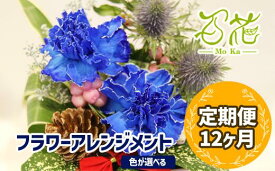 百花
Mo Ka

定期便
12ヶ月

フラワーアレンジメント
色が選べる